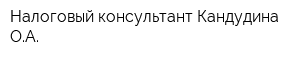 Налоговый консультант Кандудина О.А.